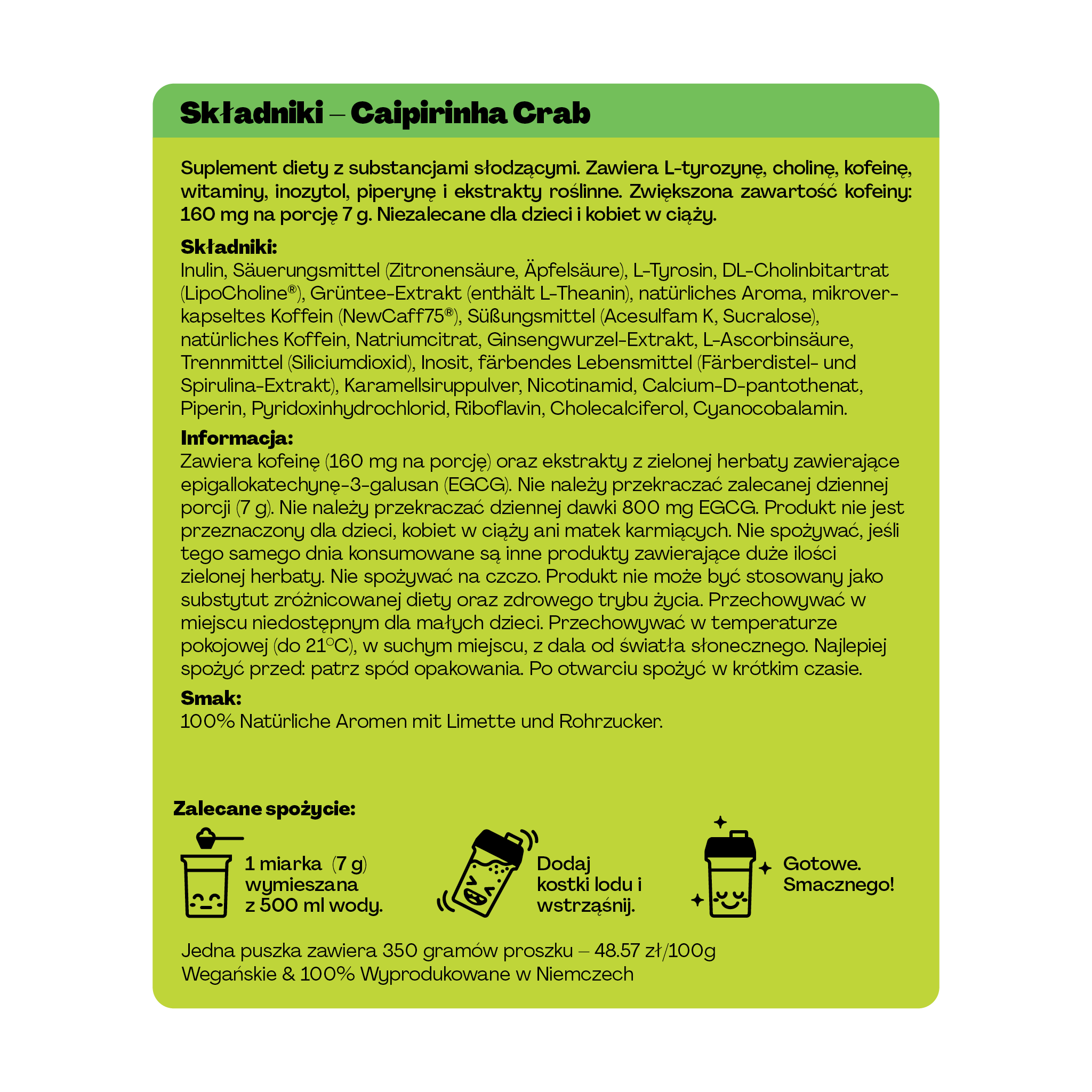 Składniki – Caipirinha Crab

Suplement diety z substancjami słodzącymi. Zawiera L-tyrozynę, cholinę, kofeinę, witaminy, inozytol, piperynę i ekstrakty roślinne. Zwiększona zawartość kofeiny: 160 mg na porcję 7 g. Niezalecane dla dzieci i kobiet w ciąży.

Składniki:
Inulin, Säuerungsmittel (Zitronensäure, Äpfelsäure), L-Tyrosin, DL-Cholinbitartrat (LipoCholine®), Grüntee-Extrakt (enthält L-Theanin), natürliches Aroma, mikroverkapseltes Koffein (NewCaff75®), Süßungsmittel (Acesulfam K, Sucralose), natürliches Koffein, Natriumcitrat, Ginsengwurzel-Extrakt, L-Ascorbinsäure, Trennmittel (Siliciumdioxid), Inosit, färbendes Lebensmittel (Färberdistel- und Spirulina-Extrakt), Karamellsiruppulver, Nicotinamid, Calcium-D-pantothenat, Piperin, Pyridoxinhydrochlorid, Riboflavin, Cholecalciferol, Cyanocobalamin.

Informacja:
Zawiera kofeinę (160 mg na porcję) oraz ekstrakty z zielonej herbaty zawierające epigallokatechynę-3-galusan (EGCG). Nie należy przekraczać zalecanej dziennej porcji (7 g). Nie należy przekraczać dziennej dawki 800 mg EGCG. Produkt nie jest przeznaczony dla dzieci, kobiet w ciąży ani matek karmiących. Nie spożywać, jeśli tego samego dnia konsumowane są inne produkty zawierające duże ilości zielonej herbaty. Nie spożywać na czczo. Produkt nie może być stosowany jako substytut zróżnicowanej diety oraz zdrowego trybu życia. Przechowywać w miejscu niedostępnym dla małych dzieci. Przechowywać w temperaturze pokojowej (do 21°C), w suchym miejscu, z dala od światła słonecznego. Najlepiej spożyć przed: patrz spód opakowania. Po otwarciu spożyć w krótkim czasie.

Smak:
100% Natürliche Aromen mit Limette und Rohrzucker.

Zalecane spożycie:

1 miarka (7 g) wymieszana z 500 ml wody.

Dodaj kostki lodu i wstrząśnij.

Gotowe. Smacznego!

Jedna puszka zawiera 350 gramów proszku – 48.57 zł/100g
Wegańskie & 100% Wyprodukowane w Niemczech